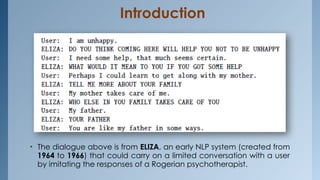 Introduction

User: I am unhappy.
ELIZA: DO YOU THINK COMING HERE WILL HELP YOU NOT TO BE UNHAPPY
User: I need some help, that much seems certain.
ELIZA: WHAT WOULD IT MEAN TO YOU IF YOU GOT SOME HELP
User: Perhaps I could learn to get along with my mother.
ELIZA: TELL ME MORE ABOUT YOUR FAMILY
User: My mother takes care of me.
ELIZA: WHO ELSE IN YOU FAMILY TAKES CARE OF YOU
User: My father.
ELIZA: YOUR FATHER
User: You are like my father in some ways.

• The dialogue above is from ELIZA, an early NLP system (created from 1964 to 1966) that could carry on a limited conversation with a user by imitating the responses of a Rogerian psychotherapist.